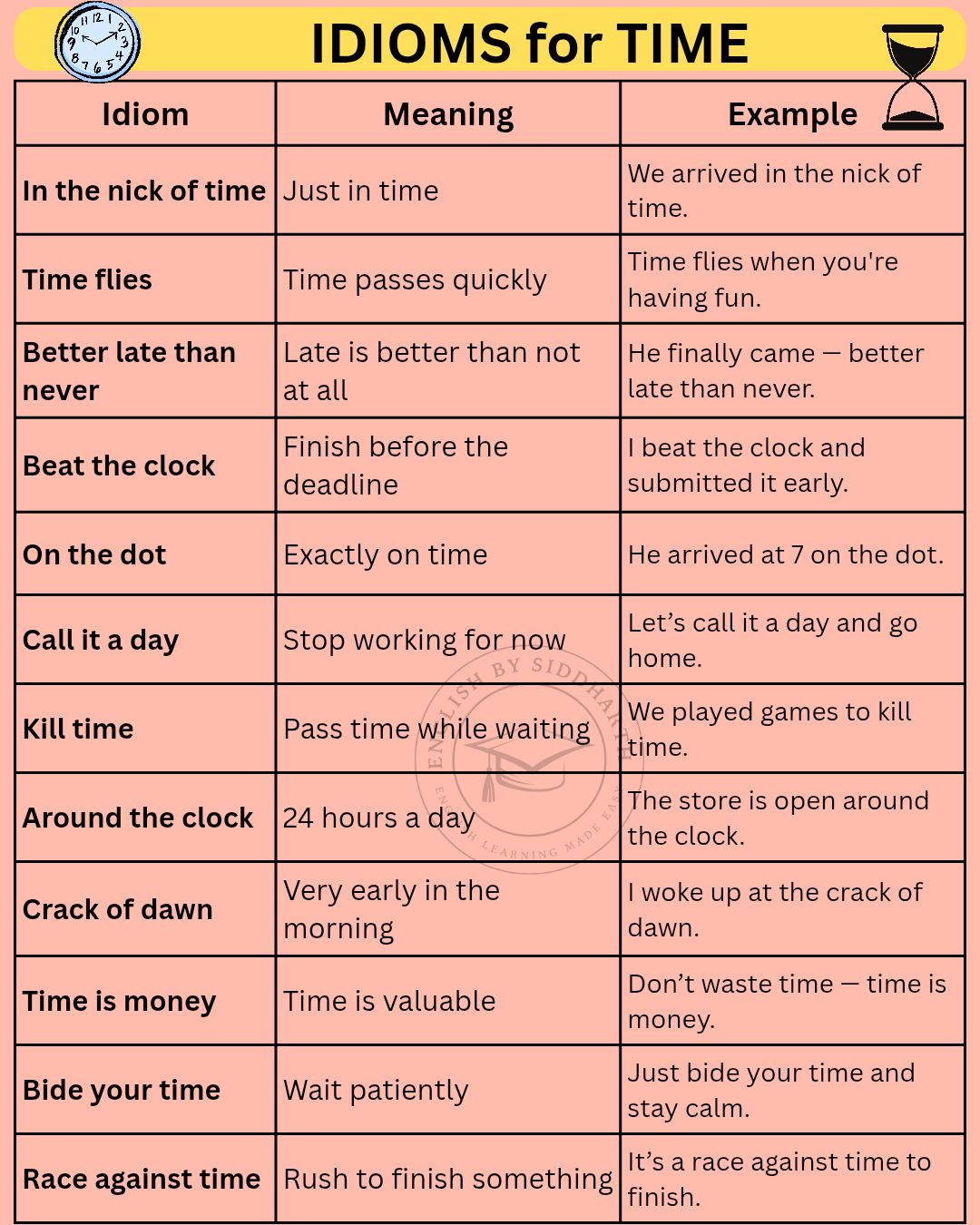 IDIOMS for TIME

| Idiom | Meaning | Example |
|---|---|---|
| In the nick of time | Just in time | We arrived in the nick of time. |
| Time flies | Time passes quickly | Time flies when you're having fun. |
| Better late than never | Late is better than not at all | He finally came — better late than never. |
| Beat the clock | Finish before the deadline | I beat the clock and submitted it early. |
| On the dot | Exactly on time | He arrived at 7 on the dot. |
| Call it a day | Stop working for now | Let's call it a day and go home. |
| Kill time | Pass time while waiting | We played games to kill time. |
| Around the clock | 24 hours a day | The store is open around the clock. |
| Crack of dawn | Very early in the morning | I woke up at the crack of dawn. |
| Time is money | Time is valuable | Don't waste time — time is money. |
| Bide your time | Wait patiently | Just bide your time and stay calm. |
| Race against time | Rush to finish something | It's a race against time to finish. |

ENGLISH BY SIDDHARTH
ENGLISH LEARNING MADE EASY